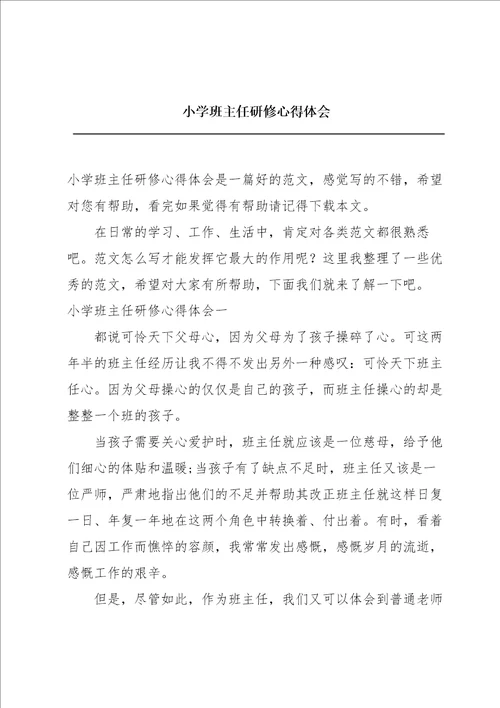 小学班主任研修心得体会

小学班主任研修心得体会是一篇好的范文，感觉写的不错，希望对您有帮助，看完如果觉得有帮助请记得下载本文。

在日常的学习、工作、生活中，肯定对各类范文都很熟悉吧。范文怎么写才能发挥它最大的作用呢？这里我整理了一些优秀的范文，希望对大家有所帮助，下面我们就来了解一下吧。

小学班主任研修心得体会一

都说可怜天下父母心，因为父母为了孩子操碎了心。可这两年半的班主任经历让我不得不发出另外一种感叹：可怜天下班主任心。因为父母操心的仅仅是自己的孩子，而班主任操心的却是整整一个班的孩子。

当孩子需要关心爱护时，班主任就应该是一位慈母，给予他们细心的体贴和温暖；当孩子有了缺点不足时，班主任又该是一位严师，严肃地指出他们的不足并帮助其改正班主任就这样日复一日、年复一年地在这两个角色中转换着、付出着。有时，看着自己因工作而憔悴的容颜，我常常发出感慨，感慨岁月的流逝，感慨工作的艰辛。

但是，尽管如此，作为班主任，我们又可以体会到普通老师